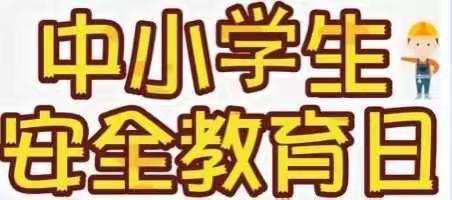 中小学生
安全教育日